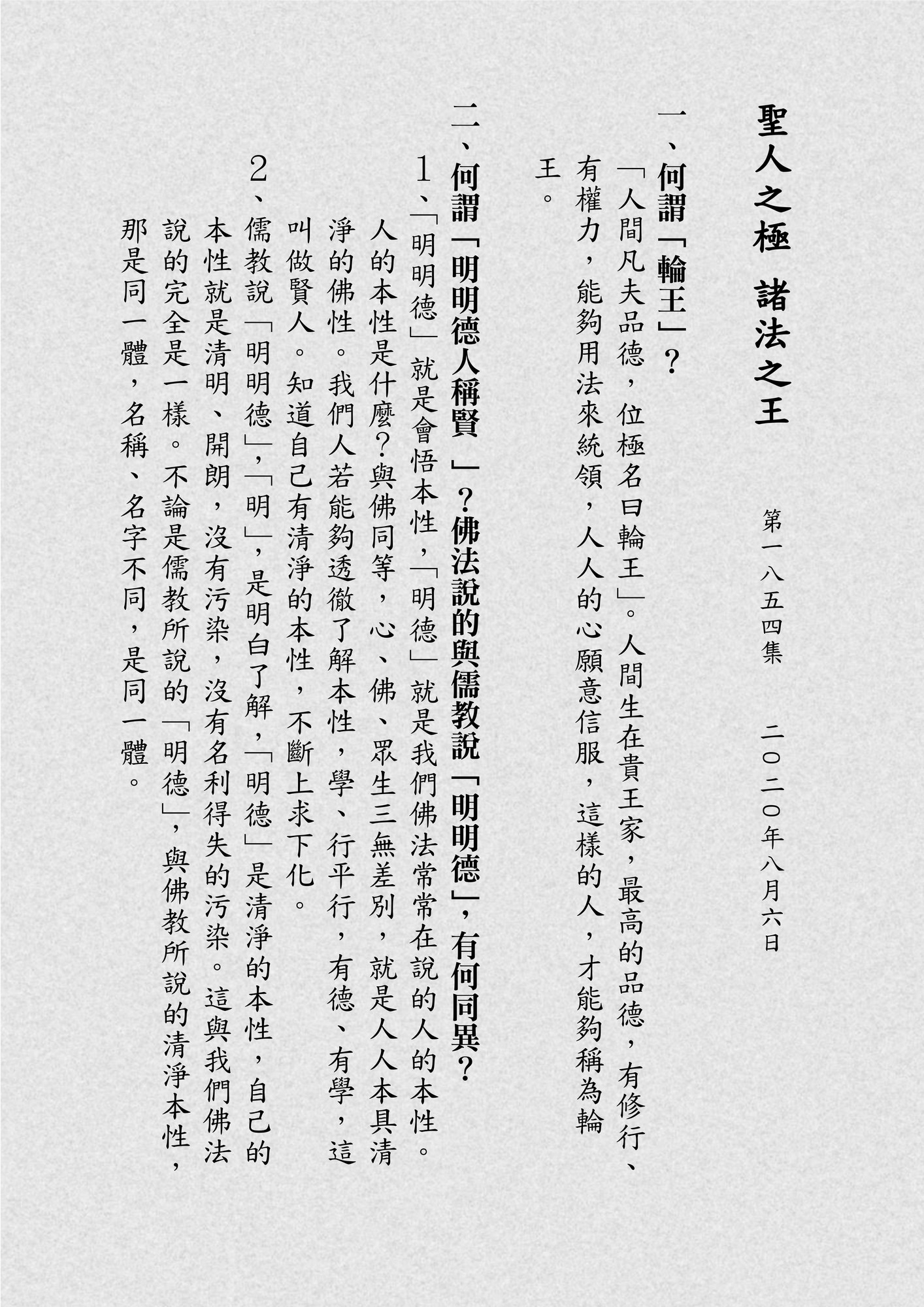 聖人之極　諸法之王

第一八五四集　　二〇二〇年八月六日

一、何謂「輪王」？

「人間凡夫品德，位極名曰輪王」。人間生在貴王家，最高的品德，有修行、有權力，能夠用法來統領，人人的心願意信服，這樣的人，才能夠稱為輪王。

二、何謂「明明德人稱賢」？佛法說的與儒教說「明明德」，有何同異？

1、「明明德」就是會悟本性，「明德」就是我們佛法常常在說的人的本性。人的本性是什麼？與佛同等，心、佛、眾生三無差別，就是人人本具清淨的佛性。我們人若能夠透徹了解本性，學、行平行，有德、有學，這叫做賢人。知道自己有清淨的本性，不斷上求下化。

2、儒教說「明明德」，「明」，是明白了解，「明德」是清淨的本性，自己的本性就是清明、開朗，沒有污染，沒有名利得失的污染。這與我們佛法說的完全是一樣。不論是儒教所說的「明德」，與佛教所說的清淨本性，那是同一體，名稱、名字不同，是同一體。